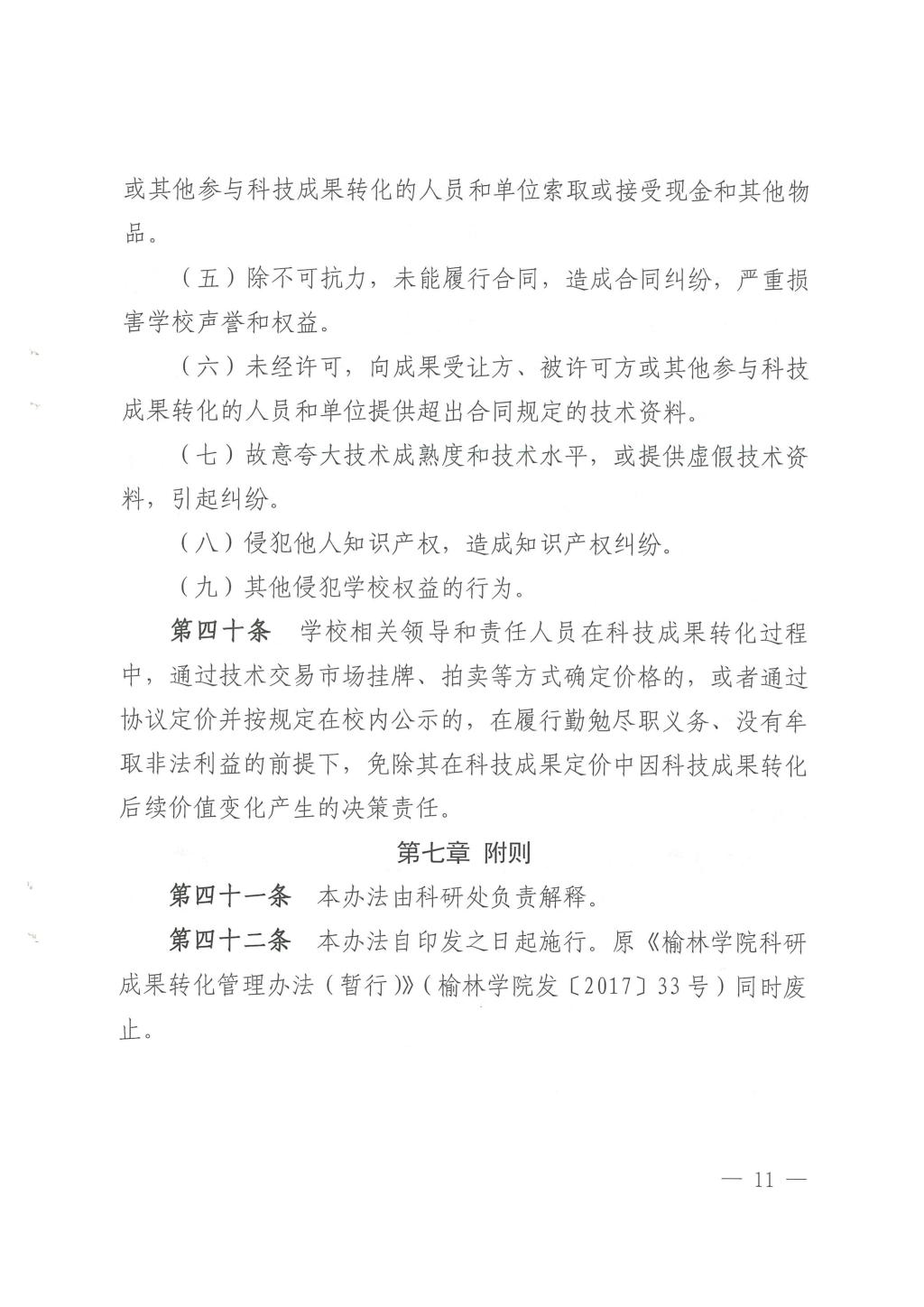 或其他参与科技成果转化的人员和单位索取或接受现金和其他物品。

（五）除不可抗力，未能履行合同，造成合同纠纷，严重损害学校声誉和权益。

（六）未经许可，向成果受让方、被许可方或其他参与科技成果转化的人员和单位提供超出合同规定的技术资料。

（七）故意夸大技术成熟度和技术水平，或提供虚假技术资料，引起纠纷。

（八）侵犯他人知识产权，造成知识产权纠纷。

（九）其他侵犯学校权益的行为。

第四十条　学校相关领导和责任人员在科技成果转化过程中，通过技术交易市场挂牌、拍卖等方式确定价格的，或者通过协议定价并按规定在校内公示的，在履行勤勉尽职义务、没有牟取非法利益的前提下，免除其在科技成果定价中因科技成果转化后续价值变化产生的决策责任。

第七章　附则

第四十一条　本办法由科研处负责解释。

第四十二条　本办法自印发之日起施行。原《榆林学院科研成果转化管理办法（暂行）》（榆林学院发〔2017〕33号）同时废止。

— 11 —